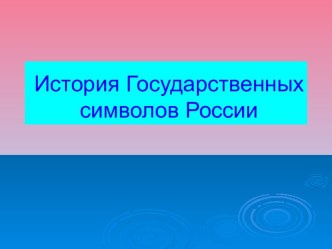 История Государственных символов России